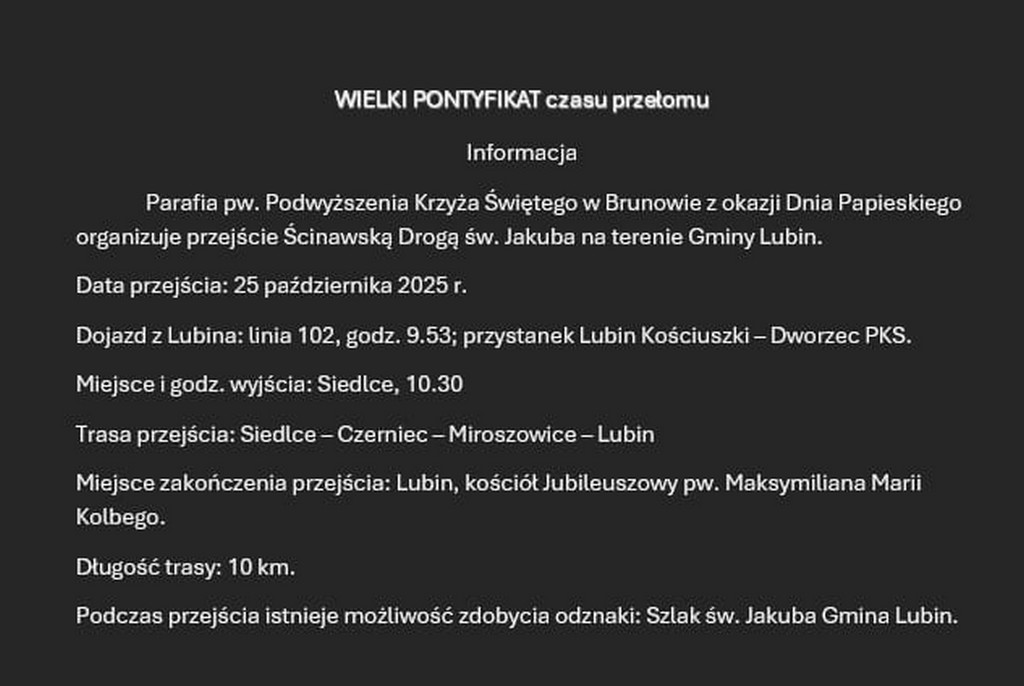 WIELKI PONTYFIKAT czasu przełomu

Informacja

Parafia pw. Podwyższenia Krzyża Świętego w Brunowie z okazji Dnia Papieskiego organizuje przejście Ścinawską Drogą św. Jakuba na terenie Gminy Lubin.

Data przejścia: 25 października 2025 r.

Dojazd z Lubina: linia 102, godz. 9.53; przystanek Lubin Kościuszki – Dworzec PKS.

Miejsce i godz. wyjścia: Siedlce, 10.30

Trasa przejścia: Siedlce – Czerniec – Miroszowice – Lubin

Miejsce zakończenia przejścia: Lubin, kościół Jubileuszowy pw. Maksymiliana Marii Kolbego.

Długość trasy: 10 km.

Podczas przejścia istnieje możliwość zdobycia odznaki: Szlak św. Jakuba Gmina Lubin.